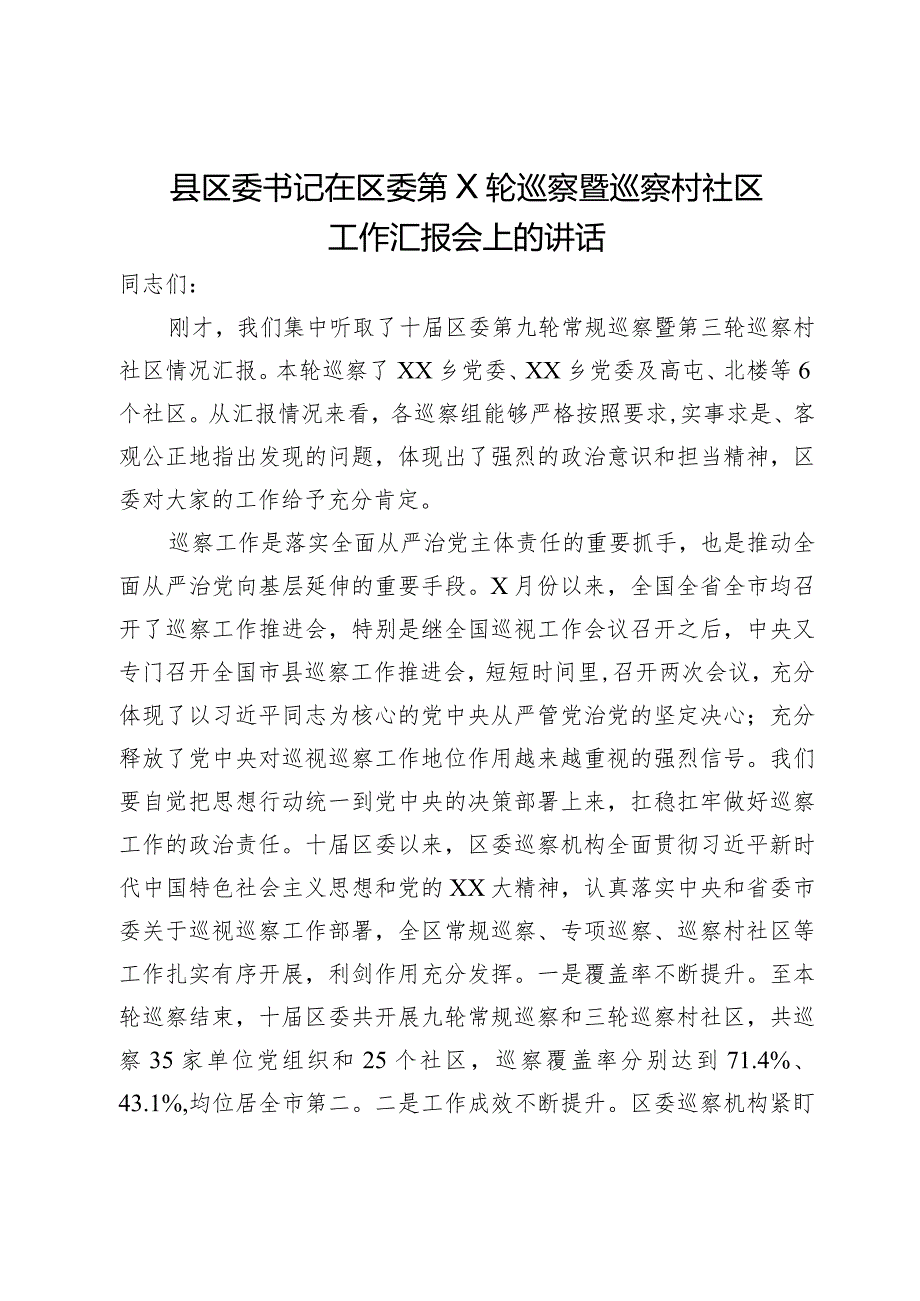 县区委书记在区委第X轮巡察暨巡察村社区工作汇报会上的讲话

同志们：

刚才，我们集中听取了十届区委第九轮常规巡察暨第三轮巡察村社区情况汇报。本轮巡察了XX乡党委、XX乡党委及高屯、北楼等6个社区。从汇报情况来看，各巡察组能够严格按照要求，实事求是、客观公正地指出发现的问题，体现出了强烈的政治意识和担当精神，区委对大家的工作给予充分肯定。

巡察工作是落实全面从严治党主体责任的重要抓手，也是推动全面从严治党向基层延伸的重要手段。X月份以来，全国全省全市均召开了巡察工作推进会，特别是继全国巡视工作会议召开之后，中央又专门召开全国市县巡察工作推进会，短短时间里，召开两次会议，充分体现了以习近平同志为核心的党中央从严管党治党的坚定决心；充分释放了党中央对巡视巡察工作地位作用越来越重视的强烈信号。我们要自觉把思想行动统一到党中央的决策部署上来，扛稳扛牢做好巡察工作的政治责任。十届区委以来，区委巡察机构全面贯彻习近平新时代中国特色社会主义思想和党的XX大精神，认真落实中央和省委市委关于巡视巡察工作部署，全区常规巡察、专项巡察、巡察村社区等工作扎实有序开展，利剑作用充分发挥。一是覆盖率不断提升。至本轮巡察结束，十届区委共开展九轮常规巡察和三轮巡察村社区，共巡察35家单位党组织和25个社区，巡察覆盖率分别达到71.4%、43.1%，均位居全市第二。二是工作成效不断提升。区委巡察机构紧盯